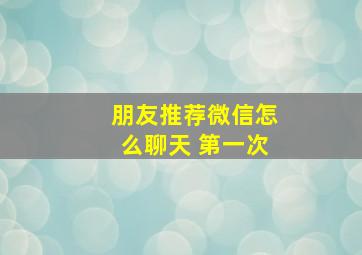 朋友推荐微信怎么聊天 第一次